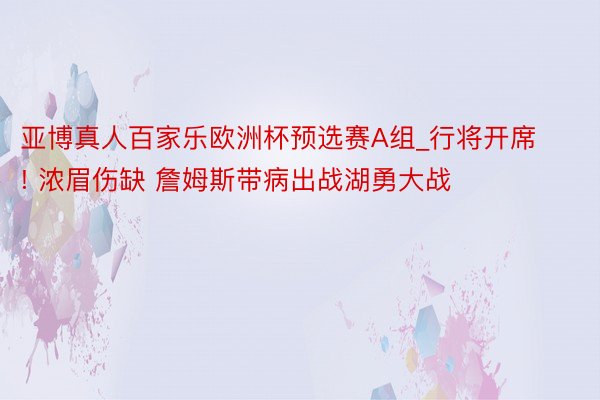 亚博真人百家乐欧洲杯预选赛A组_行将开席！浓眉伤缺 詹姆斯带病出战湖勇大战